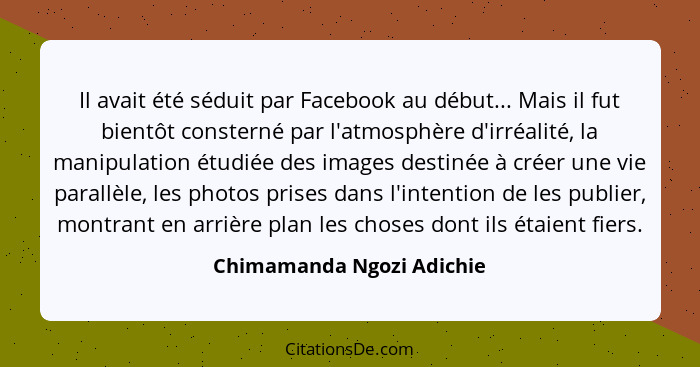 Il avait été séduit par Facebook au début... Mais il fut bientôt consterné par l'atmosphère d'irréalité, la manipulation étudiée des images destinée à créer une vie parallèle, les photos prises dans l'intention de les publier, montrant en arrière plan les choses dont ils étaient fiers.

Chimamanda Ngozi Adichie

CitationsDe.com